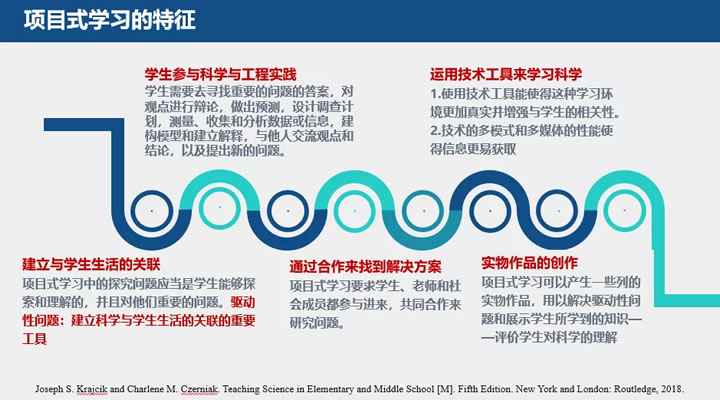 项目式学习的特征

学生参与科学与工程实践
学生需要去寻找重要的问题的答案，对观点进行辩论，做出预测，设计调查计划，测量、收集和分析数据或信息，建构模型和建立解释，与他人交流观点和结论，以及提出新的问题。

运用技术工具来学习科学
1.使用技术工具能使得这种学习环境更加真实并增强与学生的相关性。
2.技术的多模式和多媒体的性能使得信息更易获取

建立与学生生活的关联
项目式学习中的探究问题应当是学生能够探索和理解的，并且对他们重要的问题。驱动性问题：建立科学与学生生活的关联的重要工具

通过合作来找到解决方案
项目式学习要求学生、老师和社会成员都参与进来，共同合作来研究问题。

实物作品的创作
项目式学习可以产生一些列的实物作品，用以解决驱动性问题和展示学生所学到的知识——评价学生对科学的理解

Joseph S. Krajcik and Charlene M. Czerniak. Teaching Science in Elementary and Middle School [M]. Fifth Edition. New York and London: Routledge, 2018.